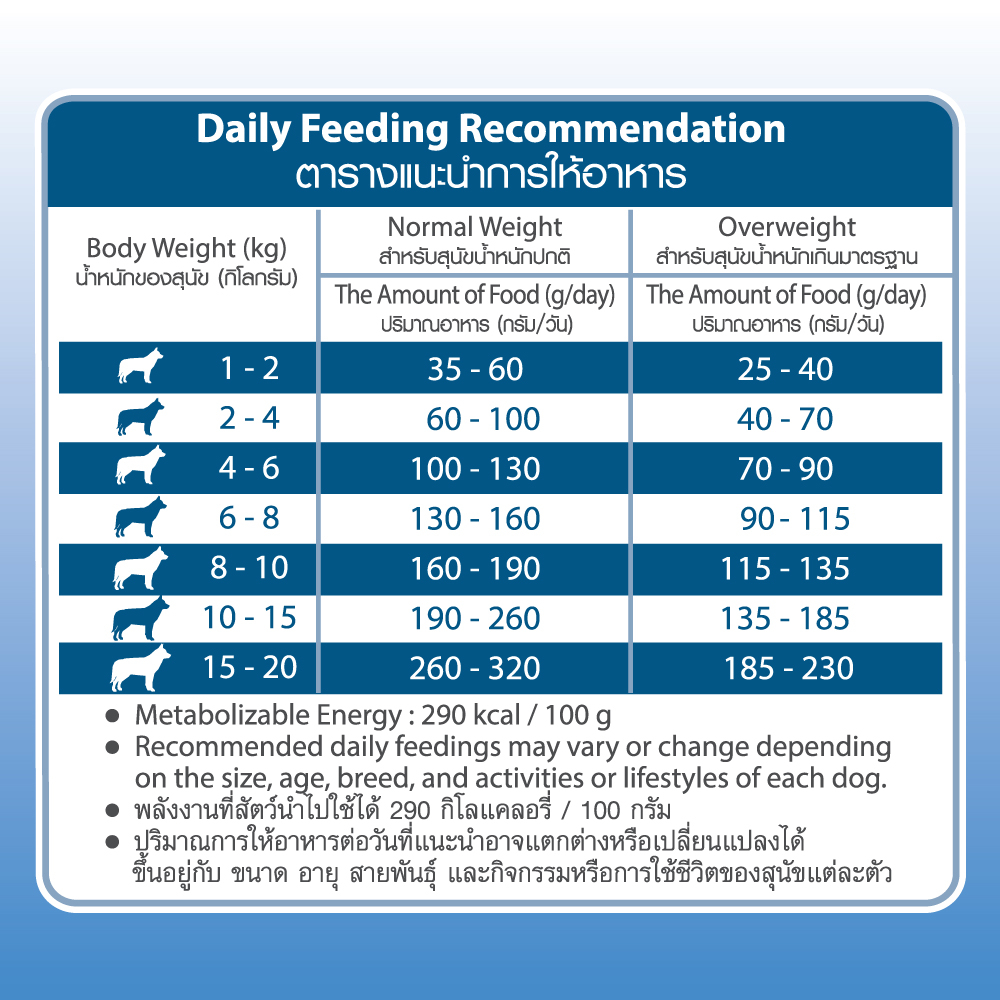 Daily Feeding Recommendation
ตารางแนะนำการให้อาหาร

| Body Weight (kg) น้ำหนักของสุนัข (กิโลกรัม) | Normal Weight สำหรับสุนัขน้ำหนักปกติ The Amount of Food (g/day) ปริมาณอาหาร (กรัม/วัน) | Overweight สำหรับสุนัขน้ำหนักเกินมาตรฐาน The Amount of Food (g/day) ปริมาณอาหาร (กรัม/วัน) |
|---|---|---|
| 1 - 2 | 35 - 60 | 25 - 40 |
| 2 - 4 | 60 - 100 | 40 - 70 |
| 4 - 6 | 100 - 130 | 70 - 90 |
| 6 - 8 | 130 - 160 | 90 - 115 |
| 8 - 10 | 160 - 190 | 115 - 135 |
| 10 - 15 | 190 - 260 | 135 - 185 |
| 15 - 20 | 260 - 320 | 185 - 230 |

● Metabolizable Energy : 290 kcal / 100 g
● Recommended daily feedings may vary or change depending on the size, age, breed, and activities or lifestyles of each dog.
● พลังงานที่สัตว์นำไปใช้ได้ 290 กิโลแคลอรี่ / 100 กรัม
● ปริมาณการให้อาหารต่อวันที่แนะนำอาจแตกต่างหรือเปลี่ยนแปลงได้ ขึ้นอยู่กับ ขนาด อายุ สายพันธุ์ และกิจกรรมหรือการใช้ชีวิตของสุนัขแต่ละตัว